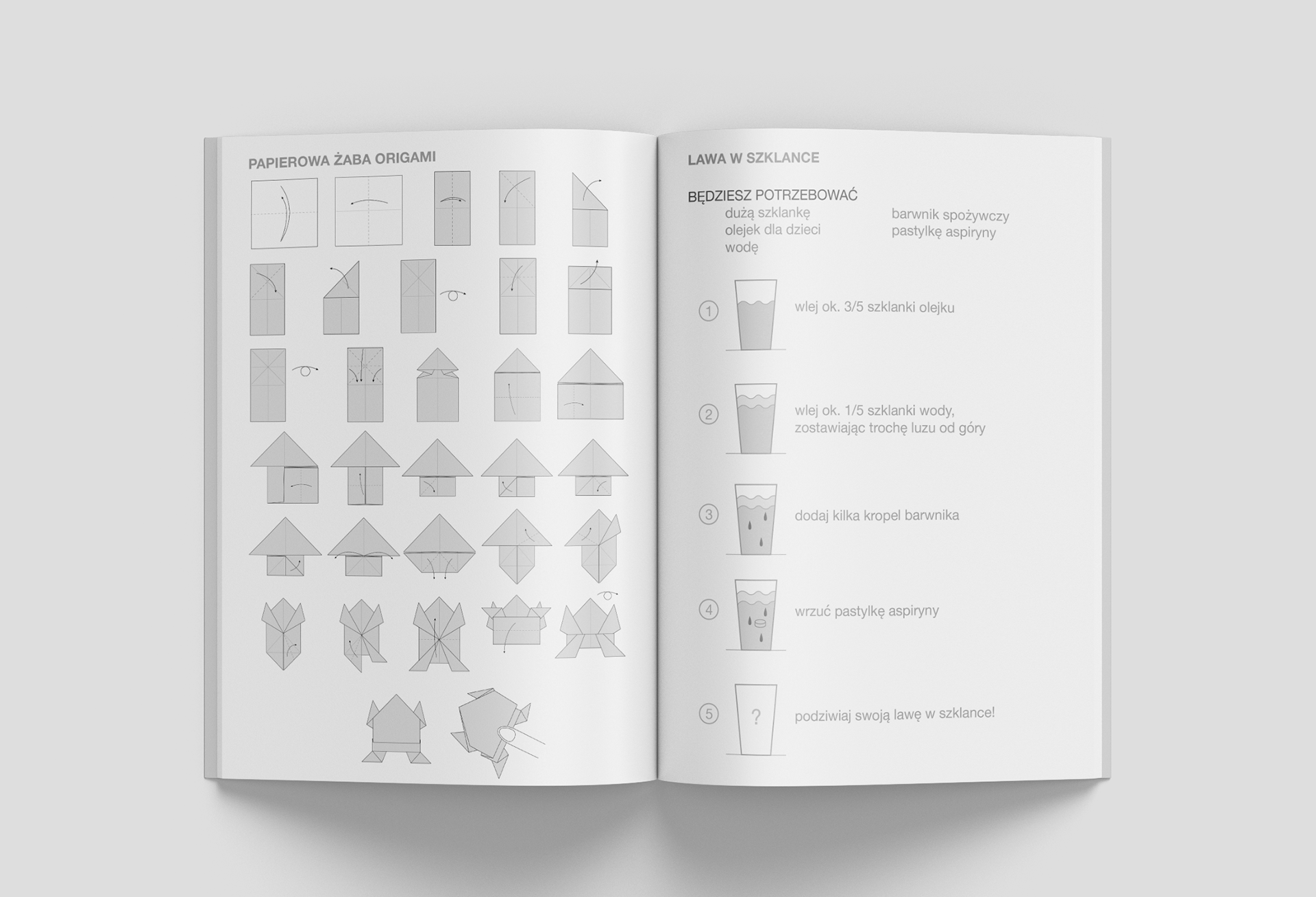 PAPIEROWA ŻABA ORIGAMI

LAWA W SZKLANCE

BĘDZIESZ POTRZEBOWAĆ

dużą szklankę
olejek dla dzieci
wodę

barwnik spożywczy
pastylkę aspiryny

1 wlej ok. 3/5 szklanki olejku

2 wlej ok. 1/5 szklanki wody, zostawiając trochę luzu od góry

3 dodaj kilka kropel barwnika

4 wrzuć pastylkę aspiryny

5 ? podziwiaj swoją lawę w szklance!